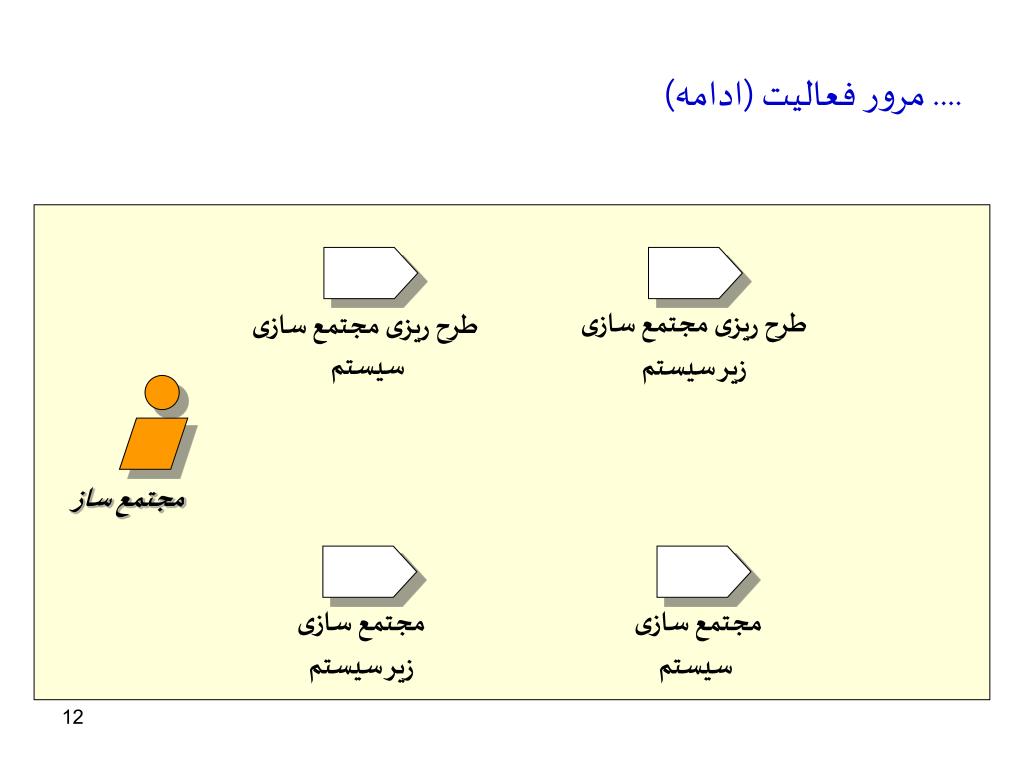 .... مرور فعالیت (ادامه)

طرح ریزی مجتمع سازی زیرسیستم

طرح ریزی مجتمع سازی سیستم

مجتمع ساز

مجتمع سازی سیستم

مجتمع سازی زیرسیستم

12